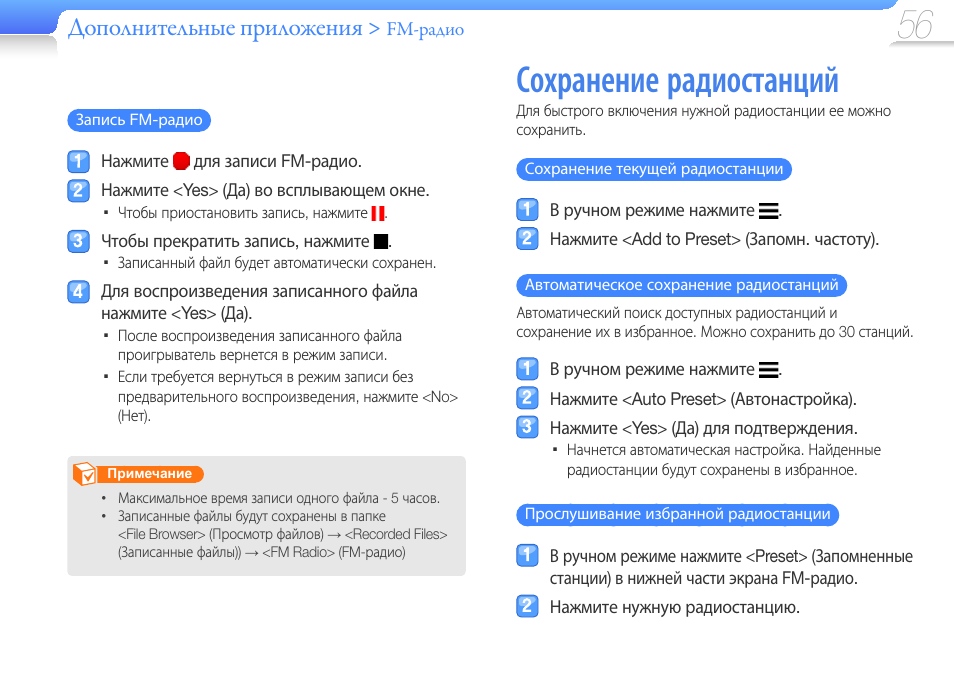 Дополнительные приложения > FM-радио

56

Запись FM-радио

1 Нажмите для записи FM-радио.

2 Нажмите <Yes> (Да) во всплывающем окне.
▪ Чтобы приостановить запись, нажмите .

3 Чтобы прекратить запись, нажмите .
▪ Записанный файл будет автоматически сохранен.

4 Для воспроизведения записанного файла нажмите <Yes> (Да).
▪ После воспроизведения записанного файла проигрыватель вернется в режим записи.
▪ Если требуется вернуться в режим записи без предварительного воспроизведения, нажмите <No> (Нет).

Примечание
• Максимальное время записи одного файла - 5 часов.
• Записанные файлы будут сохранены в папке <File Browser> (Просмотр файлов) → <Recorded Files> (Записанные файлы)) → <FM Radio> (FM-радио)

Сохранение радиостанций

Для быстрого включения нужной радиостанции ее можно сохранить.

Сохранение текущей радиостанции

1 В ручном режиме нажмите .

2 Нажмите <Add to Preset> (Запомн. частоту).

Автоматическое сохранение радиостанций

Автоматический поиск доступных радиостанций и сохранение их в избранное. Можно сохранить до 30 станций.

1 В ручном режиме нажмите .

2 Нажмите <Auto Preset> (Автонастройка).

3 Нажмите <Yes> (Да) для подтверждения.
▪ Начнется автоматическая настройка. Найденные радиостанции будут сохранены в избранное.

Прослушивание избранной радиостанции

1 В ручном режиме нажмите <Preset> (Запомненные станции) в нижней части экрана FM-радио.

2 Нажмите нужную радиостанцию.